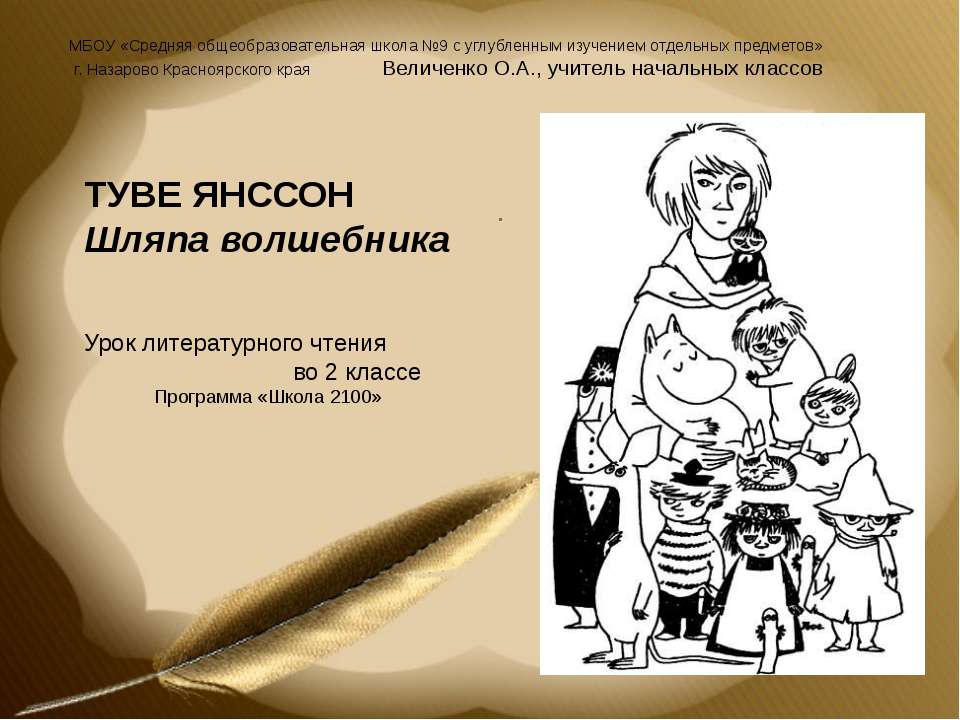 МБОУ «Средняя общеобразовательная школа №9 с углубленным изучением отдельных предметов»
г. Назарово Красноярского края Величенко О.А., учитель начальных классов

ТУВЕ ЯНССОН
Шляпа волшебника

Урок литературного чтения
во 2 классе
Программа «Школа 2100»